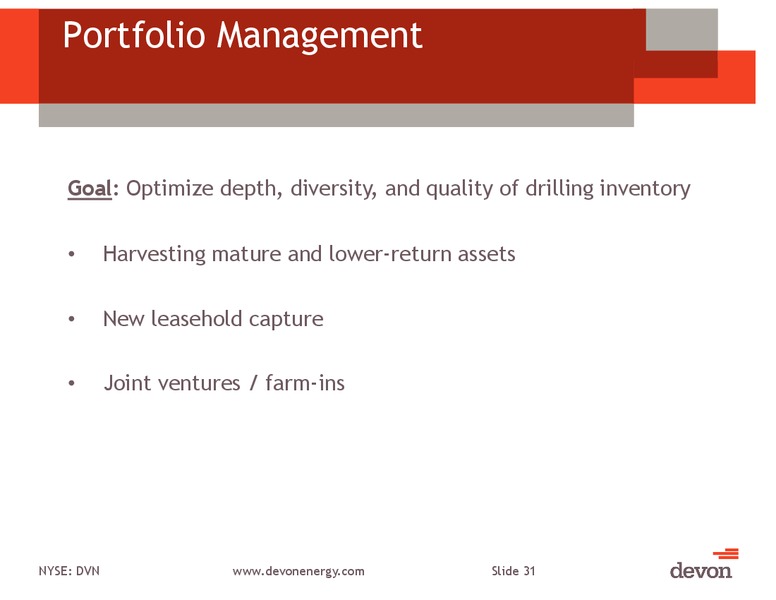 Portfolio Management

Goal: Optimize depth, diversity, and quality of drilling inventory

• Harvesting mature and lower-return assets

• New leasehold capture

• Joint ventures / farm-ins

NYSE: DVN www.devonenergy.com Slide 31

devon